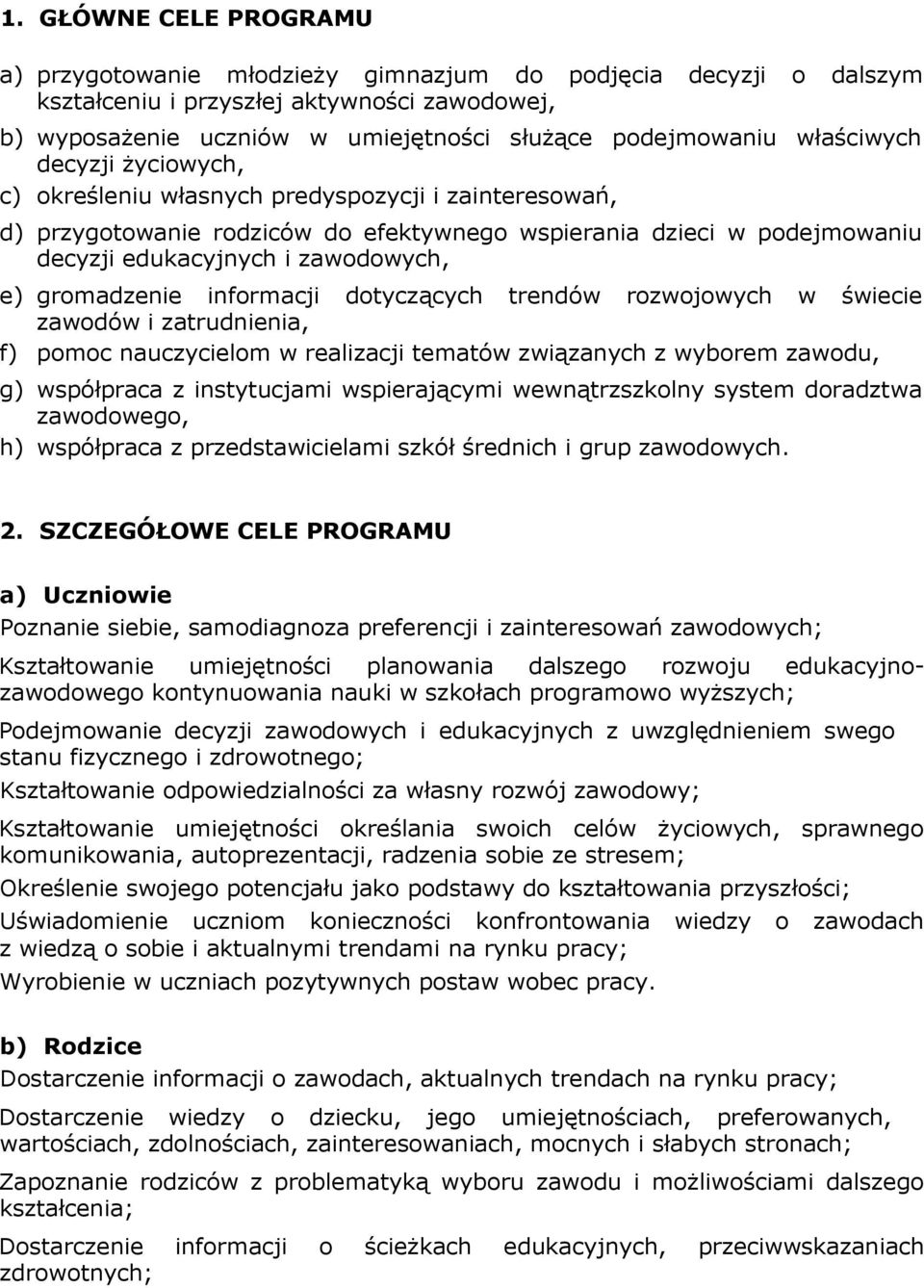 1. GŁÓWNE CELE PROGRAMU

a) przygotowanie młodzieży gimnazjum do podjęcia decyzji o dalszym kształceniu i przyszłej aktywności zawodowej,

b) wyposażenie uczniów w umiejętności służące podejmowaniu właściwych decyzji życiowych,

c) określeniu własnych predyspozycji i zainteresowań,

d) przygotowanie rodziców do efektywnego wspierania dzieci w podejmowaniu decyzji edukacyjnych i zawodowych,

e) gromadzenie informacji dotyczących trendów rozwojowych w świecie zawodów i zatrudnienia,

f) pomoc nauczycielom w realizacji tematów związanych z wyborem zawodu,

g) współpraca z instytucjami wspierającymi wewnątrzszkolny system doradztwa zawodowego,

h) współpraca z przedstawicielami szkół średnich i grup zawodowych.

2. SZCZEGÓŁOWE CELE PROGRAMU

a) Uczniowie

Poznanie siebie, samodiagnoza preferencji i zainteresowań zawodowych;

Kształtowanie umiejętności planowania dalszego rozwoju edukacyjno-zawodowego kontynuowania nauki w szkołach programowo wyższych;

Podejmowanie decyzji zawodowych i edukacyjnych z uwzględnieniem swego stanu fizycznego i zdrowotnego;

Kształtowanie odpowiedzialności za własny rozwój zawodowy;

Kształtowanie umiejętności określania swoich celów życiowych, sprawnego komunikowania, autoprezentacji, radzenia sobie ze stresem;

Określenie swojego potencjału jako podstawy do kształtowania przyszłości;

Uświadomienie uczniom konieczności konfrontowania wiedzy o zawodach z wiedzą o sobie i aktualnymi trendami na rynku pracy;

Wyrobienie w uczniach pozytywnych postaw wobec pracy.

b) Rodzice

Dostarczenie informacji o zawodach, aktualnych trendach na rynku pracy;

Dostarczenie wiedzy o dziecku, jego umiejętnościach, preferowanych, wartościach, zdolnościach, zainteresowaniach, mocnych i słabych stronach;

Zapoznanie rodziców z problematyką wyboru zawodu i możliwościami dalszego kształcenia;

Dostarczenie informacji o ścieżkach edukacyjnych, przeciwwskazaniach zdrowotnych;